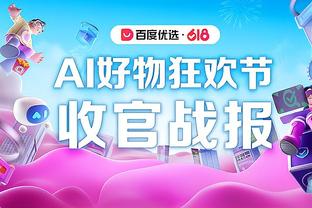 百度优选 · 618

AI好物狂欢节

收官战报